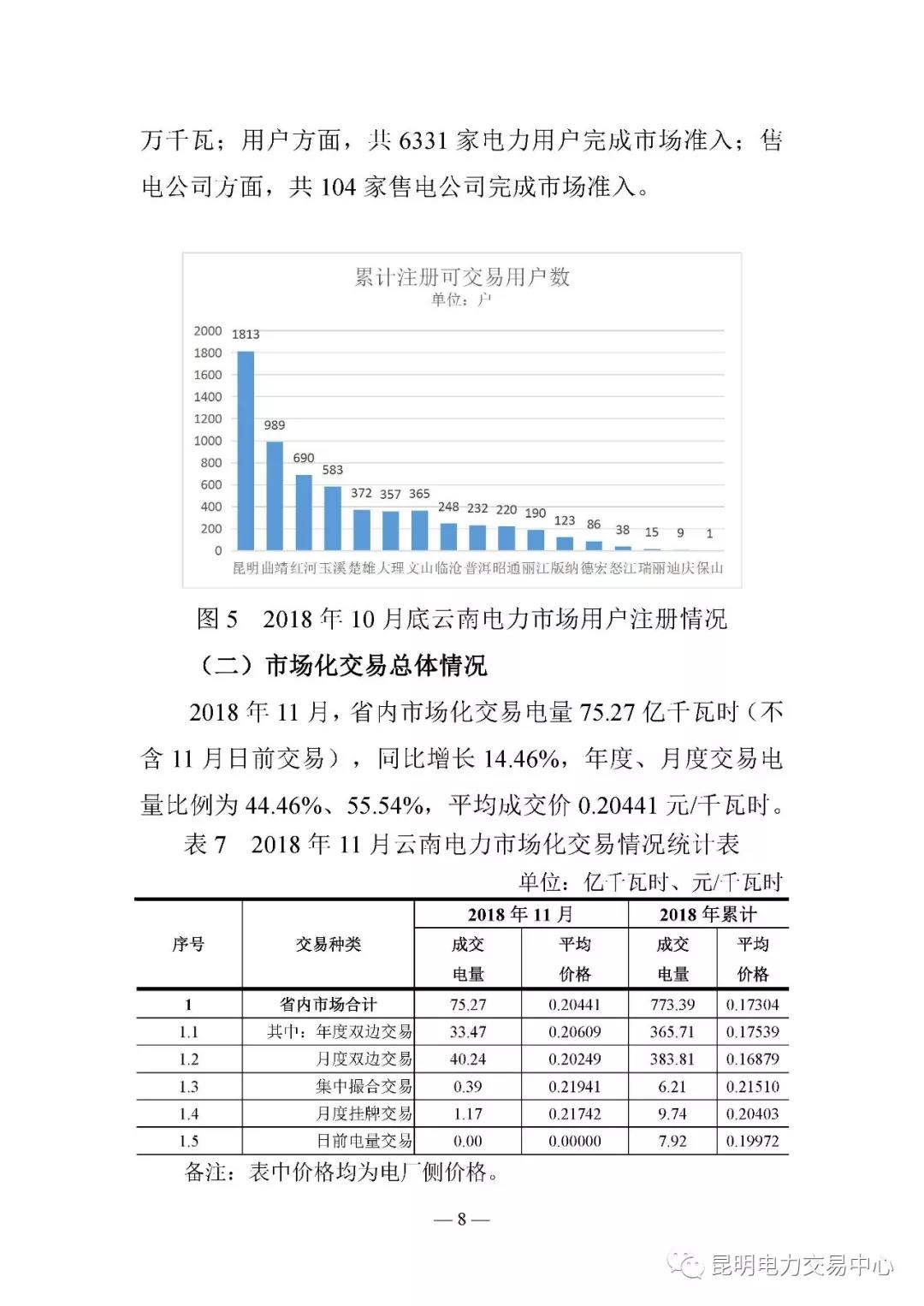 万千瓦；用户方面，共 6331 家电力用户完成市场准入；售电公司方面，共 104 家售电公司完成市场准入。

累计注册可交易用户数
单位：户

2000
1800
1600
1400
1200
1000
800
600
400
200
0

1813 989 690 583 372 357 365 248 232 220 190 123 86 38 15 9 1

昆明 曲靖 红河 玉溪 楚雄 大理 文山 临沧 普洱 昭通 丽江 版纳 德宏 怒江 瑞丽 迪庆 保山

图 5　2018 年 10 月底云南电力市场用户注册情况

（二）市场化交易总体情况

2018 年 11 月，省内市场化交易电量 75.27 亿千瓦时（不含 11 月日前交易），同比增长 14.46%，年度、月度交易电量比例为 44.46%、55.54%，平均成交价 0.20441 元/千瓦时。

表 7　2018 年 11 月云南电力市场化交易情况统计表

单位：亿千瓦时、元/千瓦时

| 序号 | 交易种类 | 2018 年 11 月 成交电量 | 2018 年 11 月 平均价格 | 2018 年累计 成交电量 | 2018 年累计 平均价格 |
|---|---|---|---|---|---|
| 1 | 省内市场合计 | 75.27 | 0.20441 | 773.39 | 0.17304 |
| 1.1 | 其中：年度双边交易 | 33.47 | 0.20609 | 365.71 | 0.17539 |
| 1.2 | 月度双边交易 | 40.24 | 0.20249 | 383.81 | 0.16879 |
| 1.3 | 集中撮合交易 | 0.39 | 0.21941 | 6.21 | 0.21510 |
| 1.4 | 月度挂牌交易 | 1.17 | 0.21742 | 9.74 | 0.20403 |
| 1.5 | 日前电量交易 | 0.00 | 0.00000 | 7.92 | 0.19972 |

备注：表中价格均为电厂侧价格。

— 8 —

昆明电力交易中心